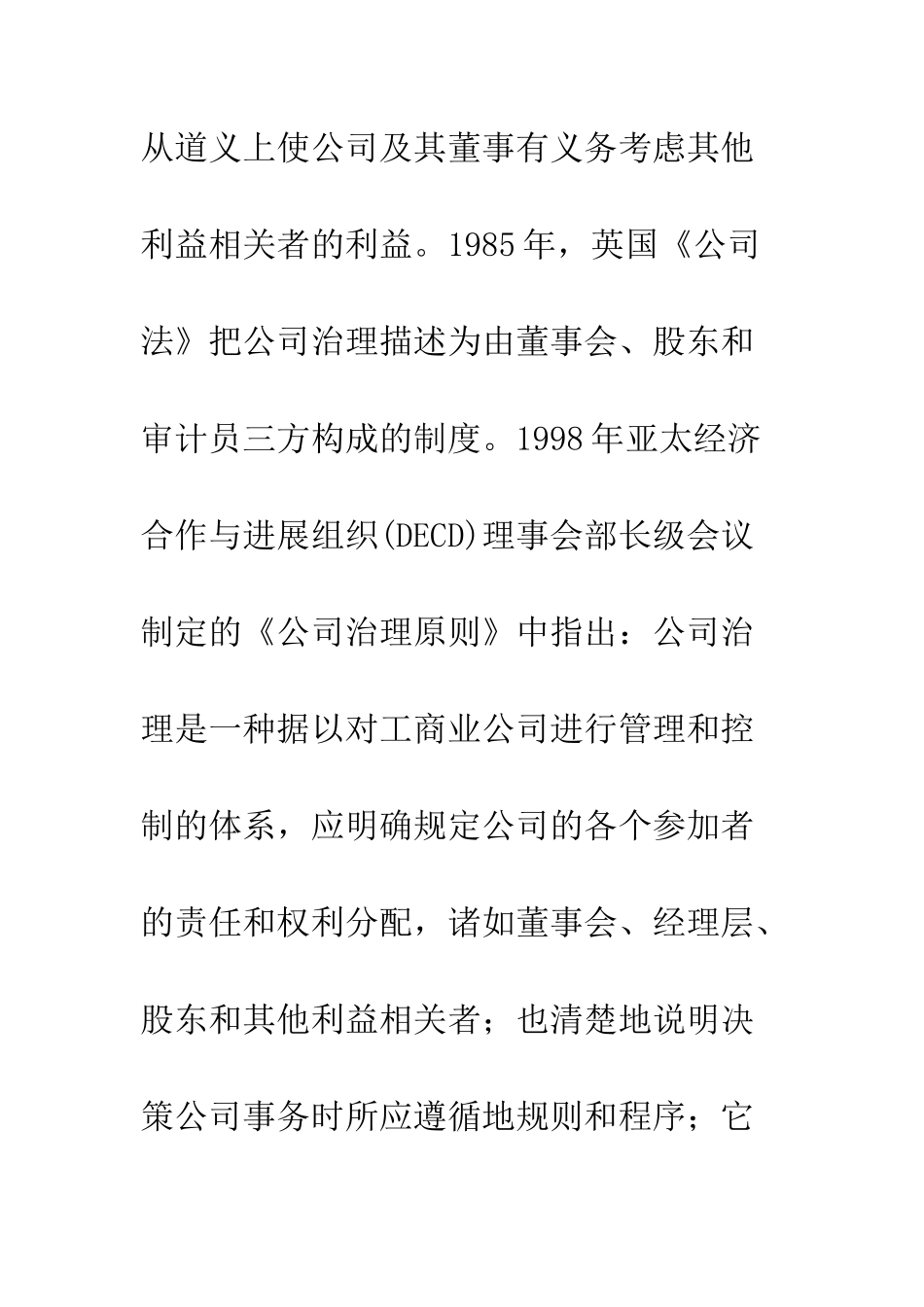 从道义上使公司及其董事有义务考虑其他利益相关者的利益。1985年，英国《公司法》把公司治理描述为由董事会、股东和审计员三方构成的制度。1998年亚太经济合作与进展组织(DECD)理事会部长级会议制定的《公司治理原则》中指出：公司治理是一种据以对工商业公司进行管理和控制的体系，应明确规定公司的各个参加者的责任和权利分配，诸如董事会、经理层、股东和其他利益相关者；也清楚地说明决策公司事务时所应遵循地规则和程序；它